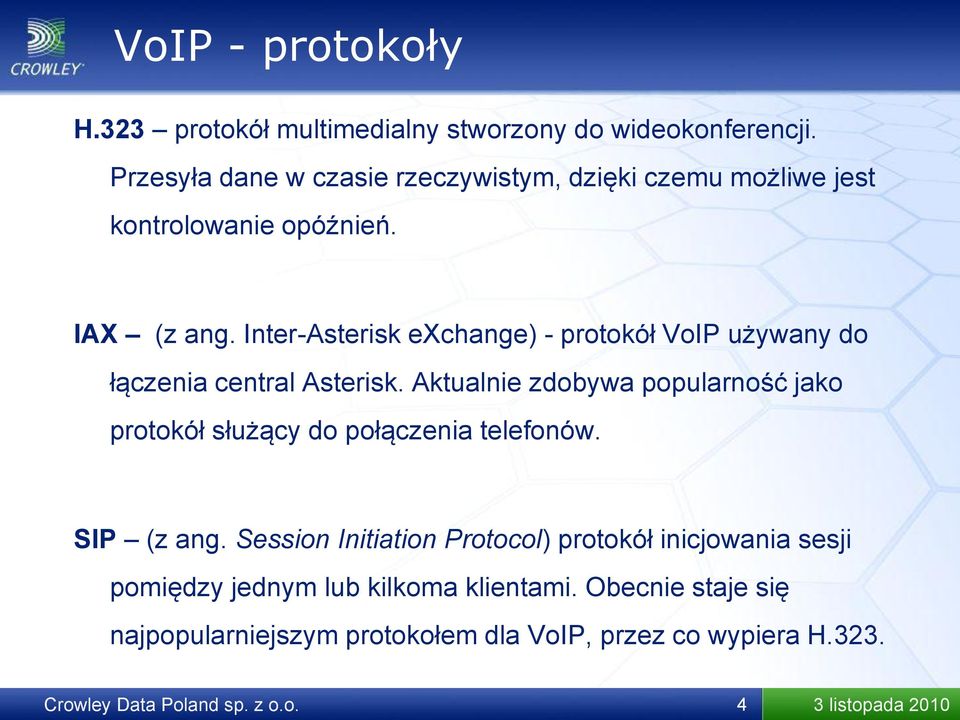 CROWLEY

VoIP - protokoły

H.323 – protokół multimedialny stworzony do wideokonferencji. Przesyła dane w czasie rzeczywistym, dzięki czemu możliwe jest kontrolowanie opóźnień.

IAX – (z ang. Inter-Asterisk eXchange) - protokół VoIP używany do łączenia central Asterisk. Aktualnie zdobywa popularność jako protokół służący do połączenia telefonów.

SIP – (z ang. Session Initiation Protocol) protokół inicjowania sesji pomiędzy jednym lub kilkoma klientami. Obecnie staje się najpopularniejszym protokołem dla VoIP, przez co wypiera H.323.

Crowley Data Poland sp. z o.o.

4

3 listopada 2010